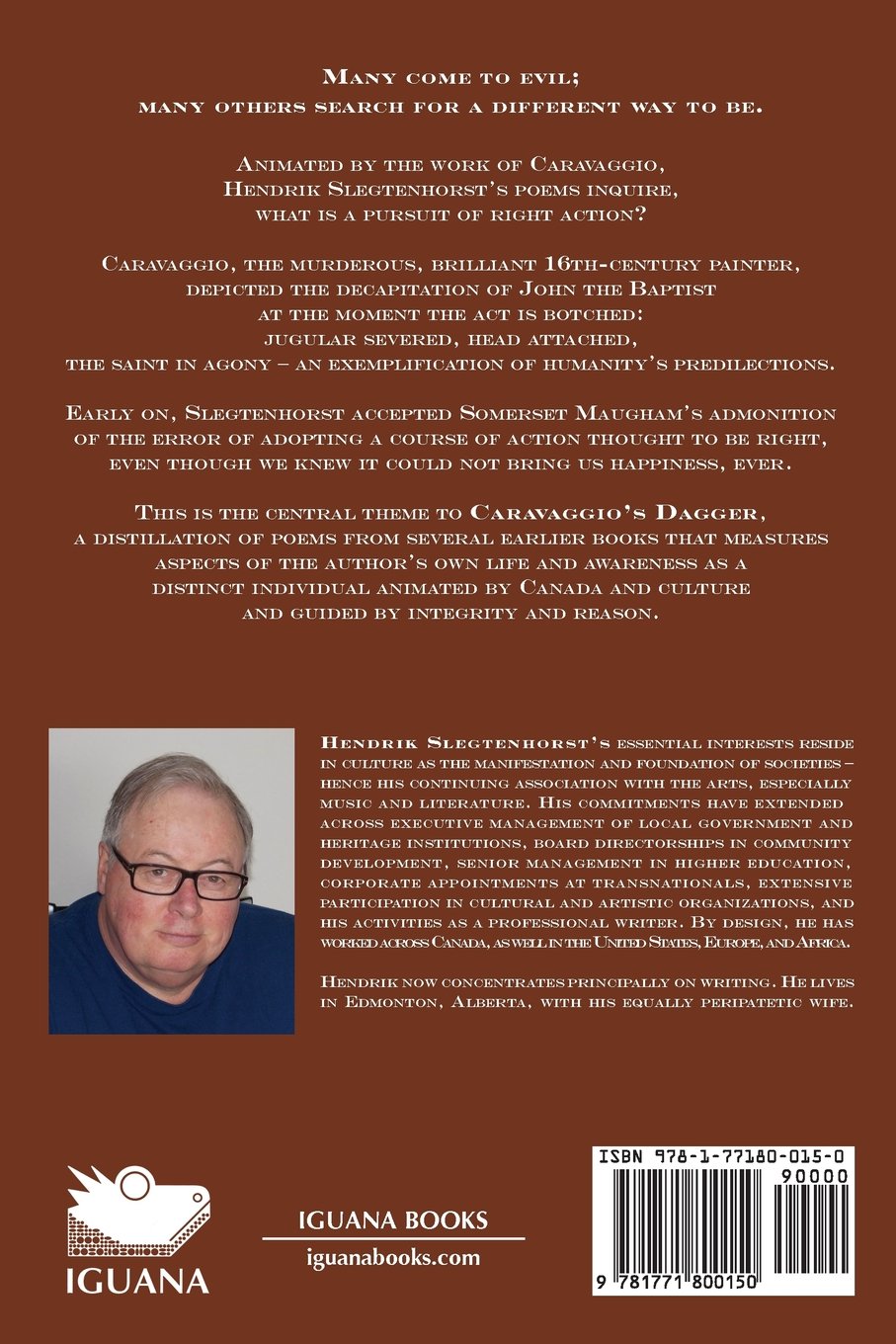 Many come to evil;
many others search for a different way to be.

Animated by the work of Caravaggio, Hendrik Slegtenhorst's poems inquire, what is a pursuit of right action?

Caravaggio, the murderous, brilliant 16th-century painter, depicted the decapitation of John the Baptist at the moment the act is botched: jugular severed, head attached, the saint in agony – an exemplification of humanity's predilections.

Early on, Slegtenhorst accepted Somerset Maugham's admonition of the error of adopting a course of action thought to be right, even though we knew it could not bring us happiness, ever.

This is the central theme to Caravaggio's Dagger, a distillation of poems from several earlier books that measures aspects of the author's own life and awareness as a distinct individual animated by Canada and culture and guided by integrity and reason.

Hendrik Slegtenhorst's essential interests reside in culture as the manifestation and foundation of societies – hence his continuing association with the arts, especially music and literature. His commitments have extended across executive management of local government and heritage institutions, board directorships in community development, senior management in higher education, corporate appointments at transnationals, extensive participation in cultural and artistic organizations, and his activities as a professional writer. By design, he has worked across Canada, as well in the United States, Europe, and Africa.

Hendrik now concentrates principally on writing. He lives in Edmonton, Alberta, with his equally peripatetic wife.

IGUANA

IGUANA BOOKS
iguanabooks.com

ISBN 978-1-77180-015-0
90000
9 781771 800150